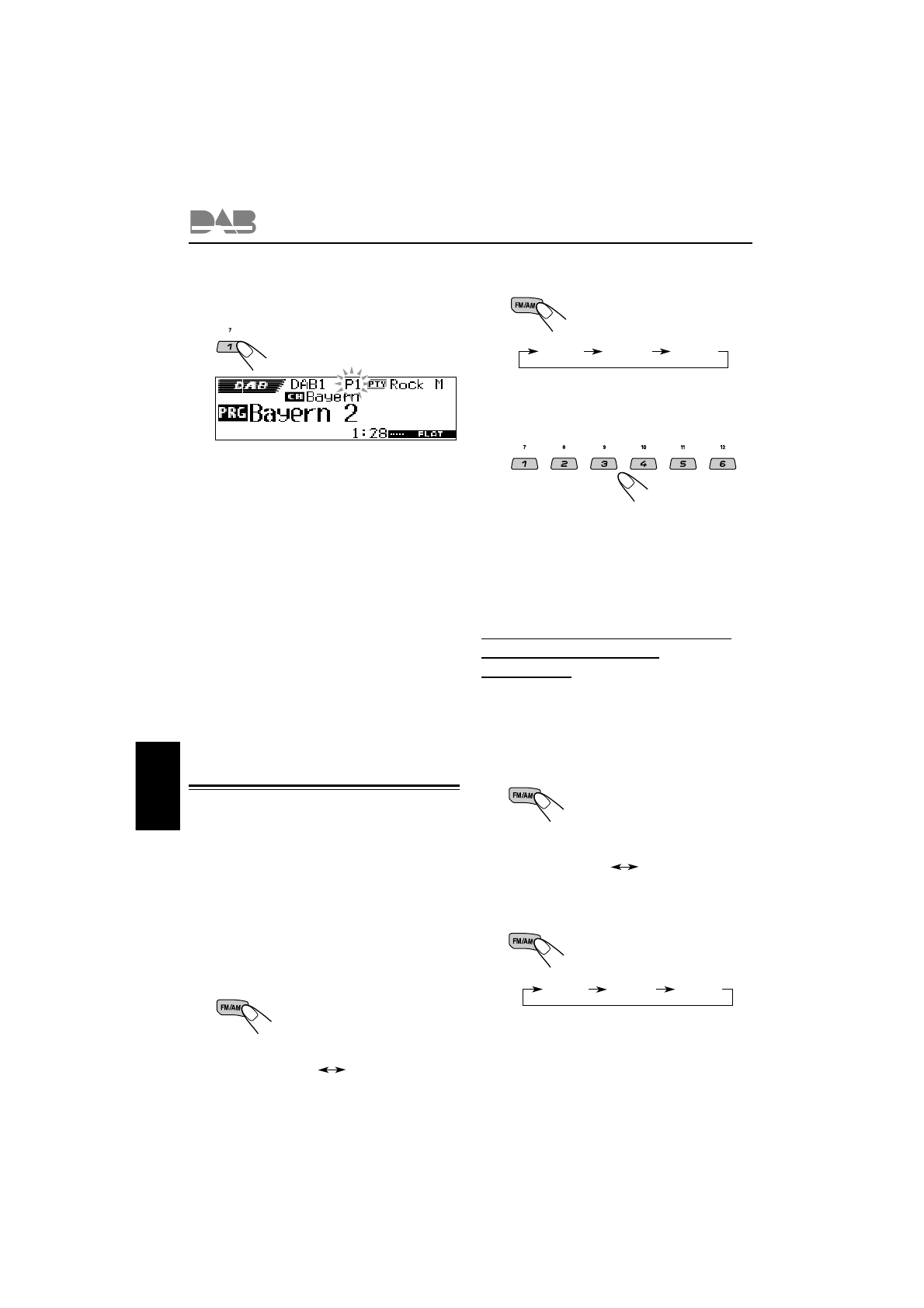 DAB

7

1

DAB DAB1 P1 PTY Rock M
CH Bayern
PRG Bayern 2
1:28 FLAT

FM/AM

7 8 9 10 11 12

1 2 3 4 5 6

FM/AM

FM/AM

FM/AM